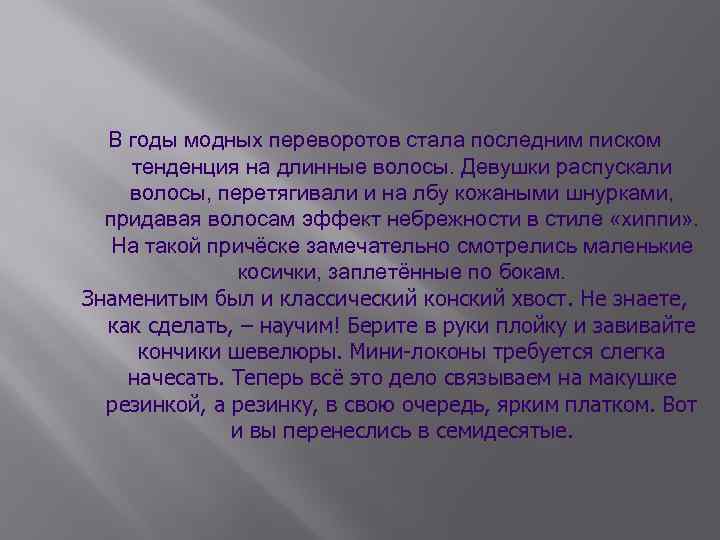 В годы модных переворотов стала последним писком тенденция на длинные волосы. Девушки распускали волосы, перетягивали и на лбу кожаными шнурками, придавая волосам эффект небрежности в стиле «хиппи». На такой причёске замечательно смотрелись маленькие косички, заплетённые по бокам.

Знаменитым был и классический конский хвост. Не знаете, как сделать, – научим! Берите в руки плойку и завивайте кончики шевелюры. Мини-локоны требуется слегка начесать. Теперь всё это дело связываем на макушке резинкой, а резинку, в свою очередь, ярким платком. Вот и вы перенеслись в семидесятые.